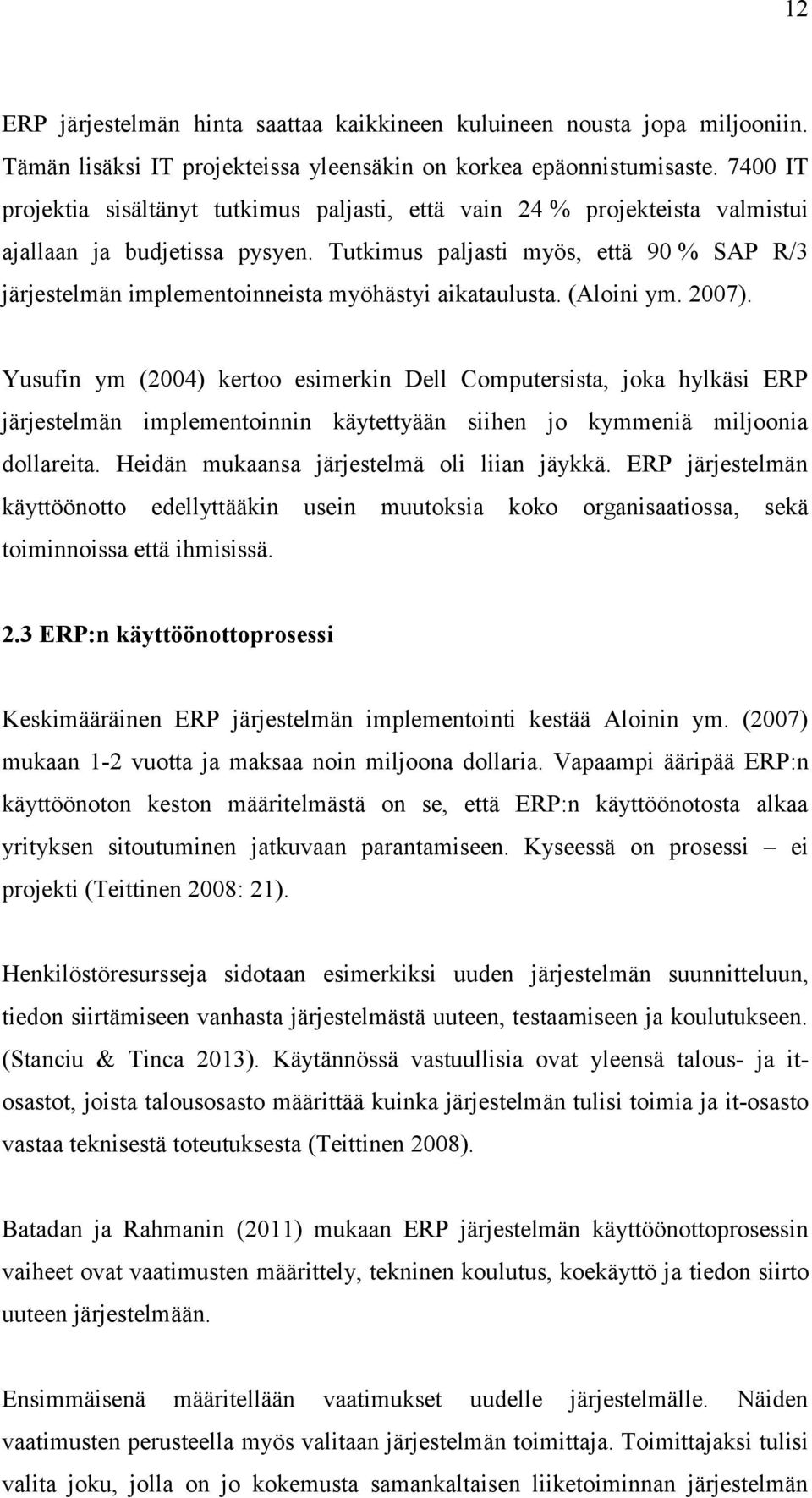 12

ERP järjestelmän hinta saattaa kaikkineen kuluineen nousta jopa miljooniin. Tämän lisäksi IT projekteissa yleensäkin on korkea epäonnistumisaste. 7400 IT projektia sisältänyt tutkimus paljasti, että vain 24 % projekteista valmistui ajallaan ja budjetissa pysyen. Tutkimus paljasti myös, että 90 % SAP R/3 järjestelmän implementoinneista myöhästyi aikataulusta. (Aloini ym. 2007).

Yusufin ym (2004) kertoo esimerkin Dell Computersista, joka hylkäsi ERP järjestelmän implementoinnin käytettyään siihen jo kymmeniä miljoonia dollareita. Heidän mukaansa järjestelmä oli liian jäykkä. ERP järjestelmän käyttöönotto edellyttääkin usein muutoksia koko organisaatiossa, sekä toiminnoissa että ihmisissä.

2.3 ERP:n käyttöönottoprosessi

Keskimääräinen ERP järjestelmän implementointi kestää Aloinin ym. (2007) mukaan 1-2 vuotta ja maksaa noin miljoona dollaria. Vapaampi ääripää ERP:n käyttöönoton keston määritelmästä on se, että ERP:n käyttöönotosta alkaa yrityksen sitoutuminen jatkuvaan parantamiseen. Kyseessä on prosessi – ei projekti (Teittinen 2008: 21).

Henkilöstöresursseja sidotaan esimerkiksi uuden järjestelmän suunnitteluun, tiedon siirtämiseen vanhasta järjestelmästä uuteen, testaamiseen ja koulutukseen. (Stanciu & Tinca 2013). Käytännössä vastuullisia ovat yleensä talous- ja it-osastot, joista talousosasto määrittää kuinka järjestelmän tulisi toimia ja it-osasto vastaa teknisestä toteutuksesta (Teittinen 2008).

Batadan ja Rahmanin (2011) mukaan ERP järjestelmän käyttöönottoprosessin vaiheet ovat vaatimusten määrittely, tekninen koulutus, koekäyttö ja tiedon siirto uuteen järjestelmään.

Ensimmäisenä määritellään vaatimukset uudelle järjestelmälle. Näiden vaatimusten perusteella myös valitaan järjestelmän toimittaja. Toimittajaksi tulisi valita joku, jolla on jo kokemusta samankaltaisen liiketoiminnan järjestelmän